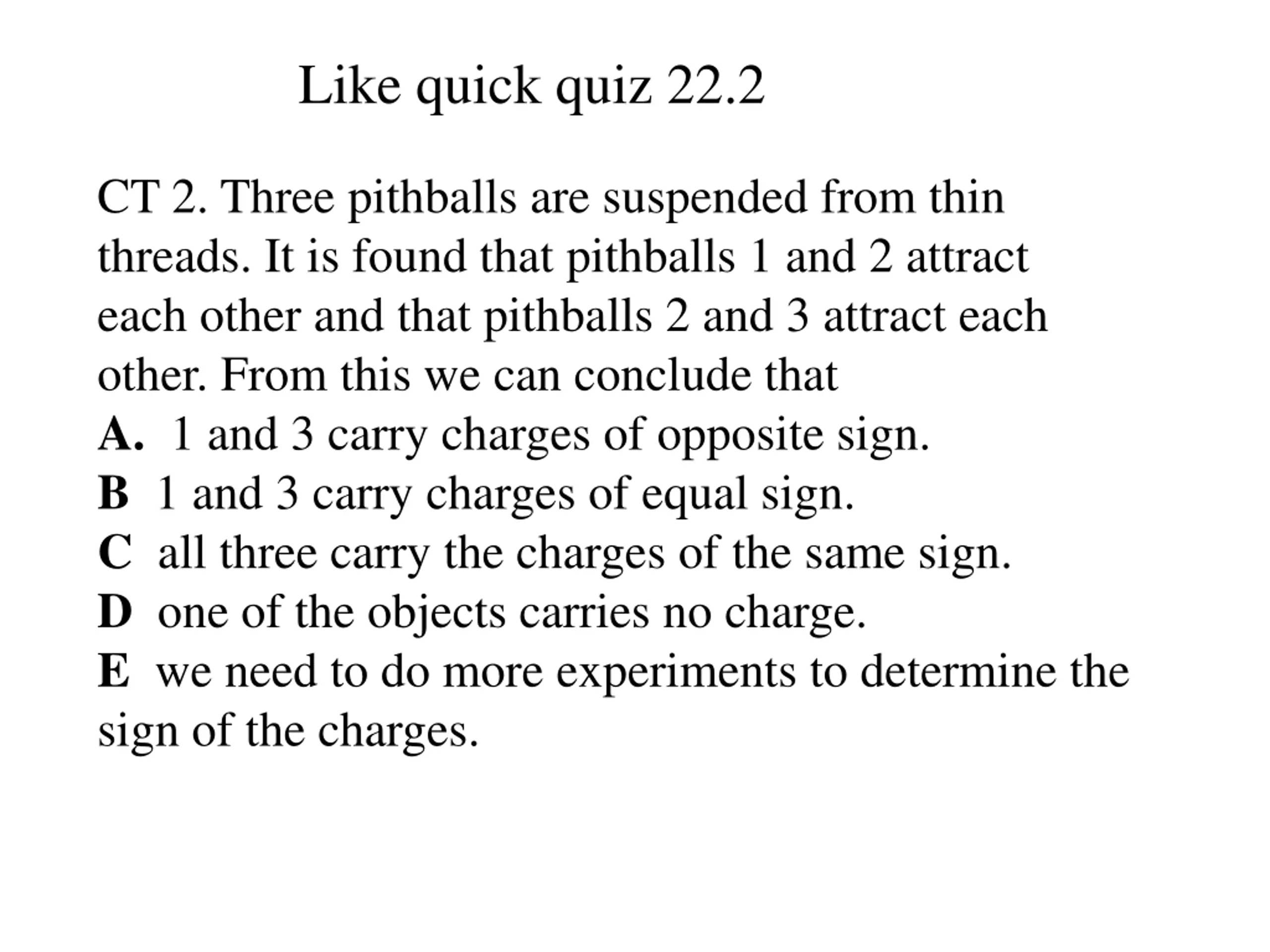 Like quick quiz 22.2

CT 2. Three pithballs are suspended from thin threads. It is found that pithballs 1 and 2 attract each other and that pithballs 2 and 3 attract each other. From this we can conclude that
A. 1 and 3 carry charges of opposite sign.
B 1 and 3 carry charges of equal sign.
C all three carry the charges of the same sign.
D one of the objects carries no charge.
E we need to do more experiments to determine the sign of the charges.